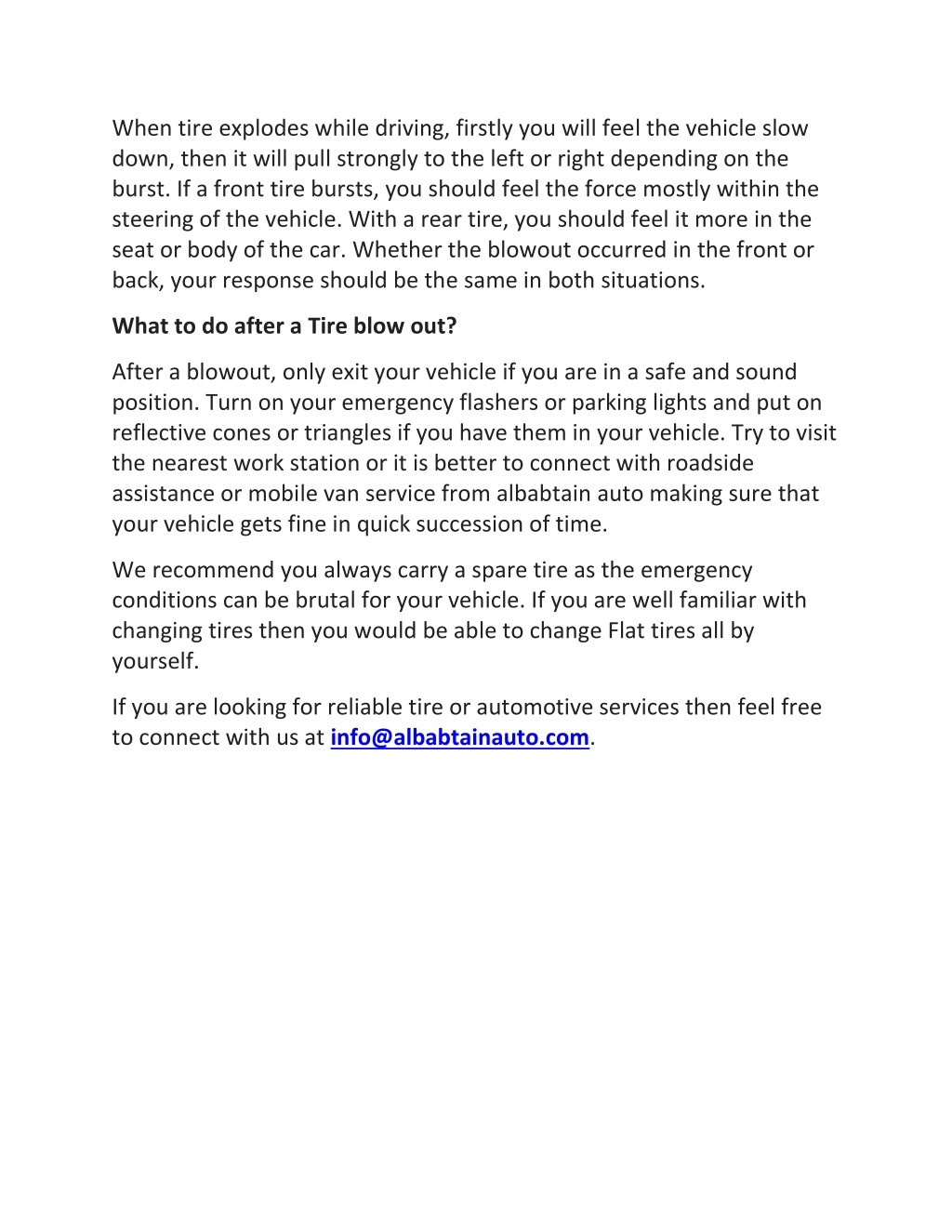 When tire explodes while driving, firstly you will feel the vehicle slow down, then it will pull strongly to the left or right depending on the burst. If a front tire bursts, you should feel the force mostly within the steering of the vehicle. With a rear tire, you should feel it more in the seat or body of the car. Whether the blowout occurred in the front or back, your response should be the same in both situations.

What to do after a Tire blow out?

After a blowout, only exit your vehicle if you are in a safe and sound position. Turn on your emergency flashers or parking lights and put on reflective cones or triangles if you have them in your vehicle. Try to visit the nearest work station or it is better to connect with roadside assistance or mobile van service from albabtain auto making sure that your vehicle gets fine in quick succession of time.

We recommend you always carry a spare tire as the emergency conditions can be brutal for your vehicle. If you are well familiar with changing tires then you would be able to change Flat tires all by yourself.

If you are looking for reliable tire or automotive services then feel free to connect with us at info@albabtainauto.com.